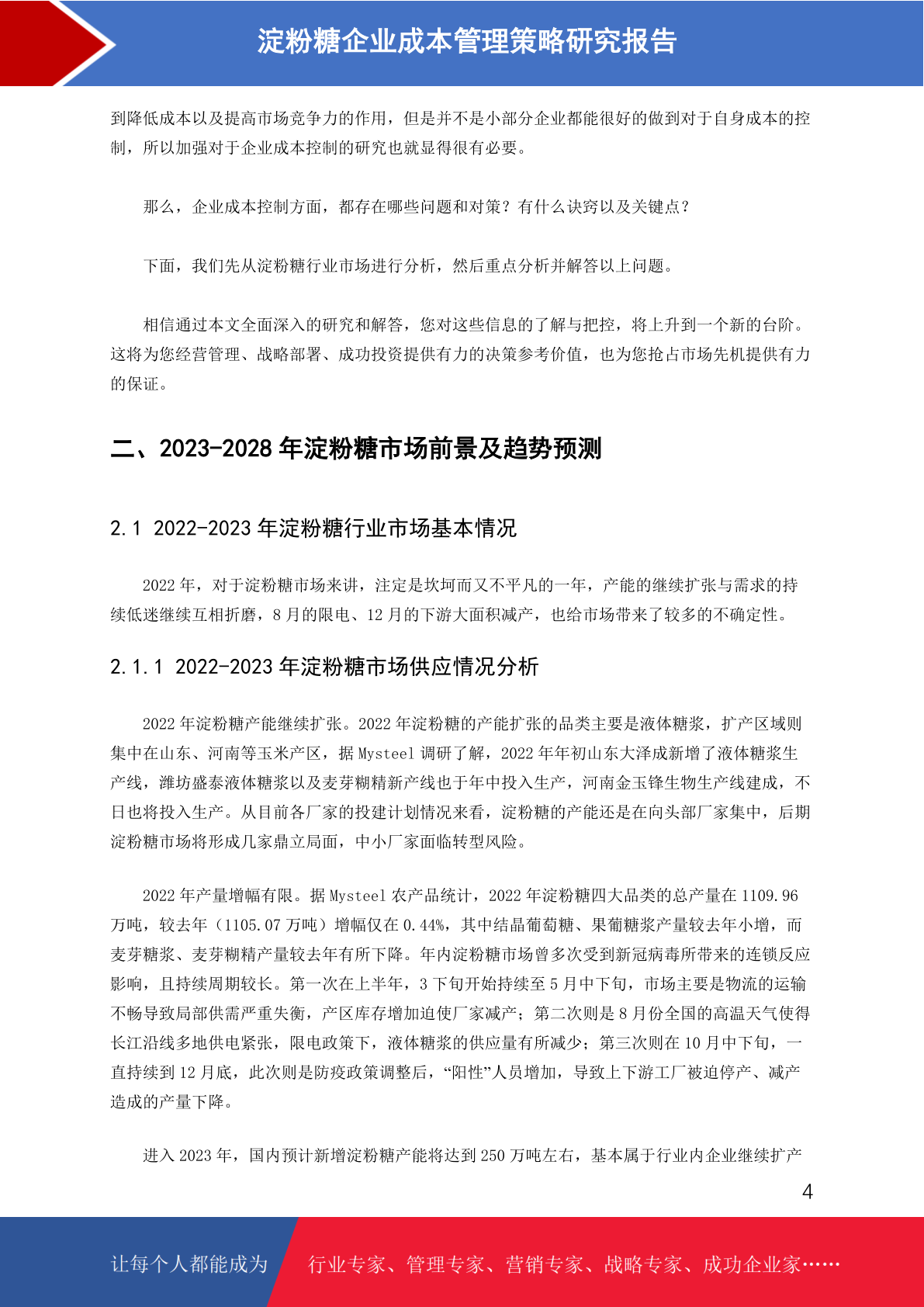 淀粉糖企业成本管理策略研究报告

到降低成本以及提高市场竞争力的作用，但是并不是小部分企业都能很好的做到对于自身成本的控制，所以加强对于企业成本控制的研究也就显得很有必要。

那么，企业成本控制方面，都存在哪些问题和对策？有什么诀窍以及关键点？

下面，我们先从淀粉糖行业市场进行分析，然后重点分析并解答以上问题。

相信通过本文全面深入的研究和解答，您对这些信息的了解与把控，将上升到一个新的台阶。这将为您经营管理、战略部署、成功投资提供有力的决策参考价值，也为您抢占市场先机提供有力的保证。

二、2023-2028 年淀粉糖市场前景及趋势预测

2.1 2022-2023 年淀粉糖行业市场基本情况

2022 年，对于淀粉糖市场来讲，注定是坎坷而又不平凡的一年，产能的继续扩张与需求的持续低迷继续互相折磨，8 月的限电、12 月的下游大面积减产，也给市场带来了较多的不确定性。

2.1.1 2022-2023 年淀粉糖市场供应情况分析

2022 年淀粉糖产能继续扩张。2022 年淀粉糖的产能扩张的品类主要是液体糖浆，扩产区域则集中在山东、河南等玉米产区，据 Mysteel 调研了解，2022 年年初山东大泽成新增了液体糖浆生产线，潍坊盛泰液体糖浆以及麦芽糊精新产线也于年中投入生产，河南金玉锋生物生产线建成，不日也将投入生产。从目前各厂家的投建计划情况来看，淀粉糖的产能还是在向头部厂家集中，后期淀粉糖市场将形成几家鼎立局面，中小厂家面临转型风险。

2022 年产量增幅有限。据 Mysteel 农产品统计，2022 年淀粉糖四大品类的总产量在 1109.96 万吨，较去年（1105.07 万吨）增幅仅在 0.44%，其中结晶葡萄糖、果葡糖浆产量较去年小增，而麦芽糖浆、麦芽糊精产量较去年有所下降。年内淀粉糖市场曾多次受到新冠病毒所带来的连锁反应影响，且持续周期较长。第一次在上半年，3 下旬开始持续至 5 月中下旬，市场主要是物流的运输不畅导致局部供需严重失衡，产区库存增加迫使厂家减产；第二次则是 8 月份全国的高温天气使得长江沿线多地供电紧张，限电政策下，液体糖浆的供应量有所减少；第三次则在 10 月中下旬，一直持续到 12 月底，此次则是防疫政策调整后，“阳性”人员增加，导致上下游工厂被迫停产、减产造成的产量下降。

进入 2023 年，国内预计新增淀粉糖产能将达到 250 万吨左右，基本属于行业内企业继续扩产

4

让每个人都能成为 行业专家、管理专家、营销专家、战略专家、成功企业家……